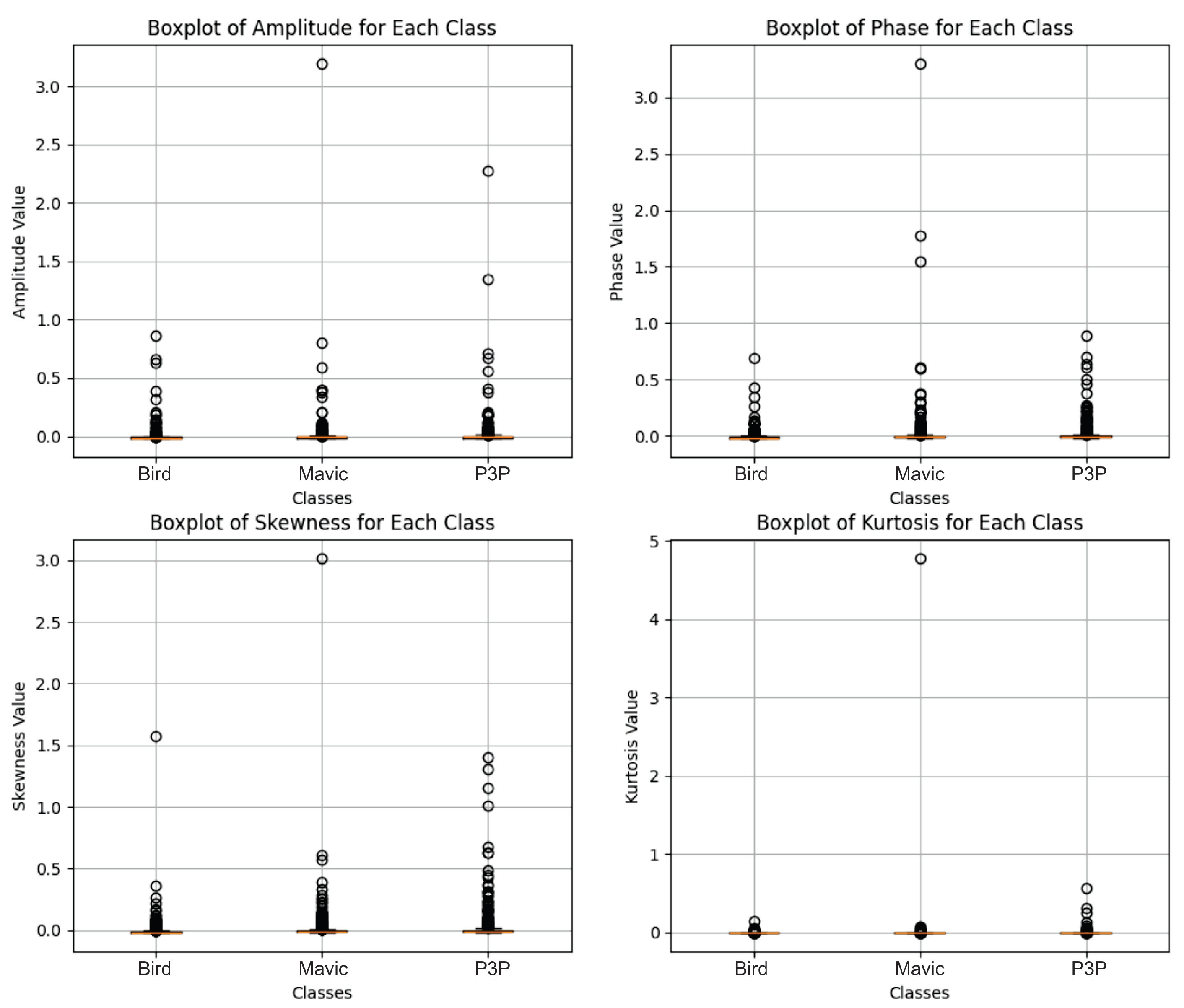 Boxplot of Amplitude for Each Class

Amplitude Value

3.0
2.5
2.0
1.5
1.0
0.5
0.0

Bird Mavic P3P

Classes

Boxplot of Phase for Each Class

Phase Value

3.0
2.5
2.0
1.5
1.0
0.5
0.0

Bird Mavic P3P

Classes

Boxplot of Skewness for Each Class

Skewness Value

3.0
2.5
2.0
1.5
1.0
0.5
0.0

Bird Mavic P3P

Classes

Boxplot of Kurtosis for Each Class

Kurtosis Value

5
4
3
2
1
0

Bird Mavic P3P

Classes